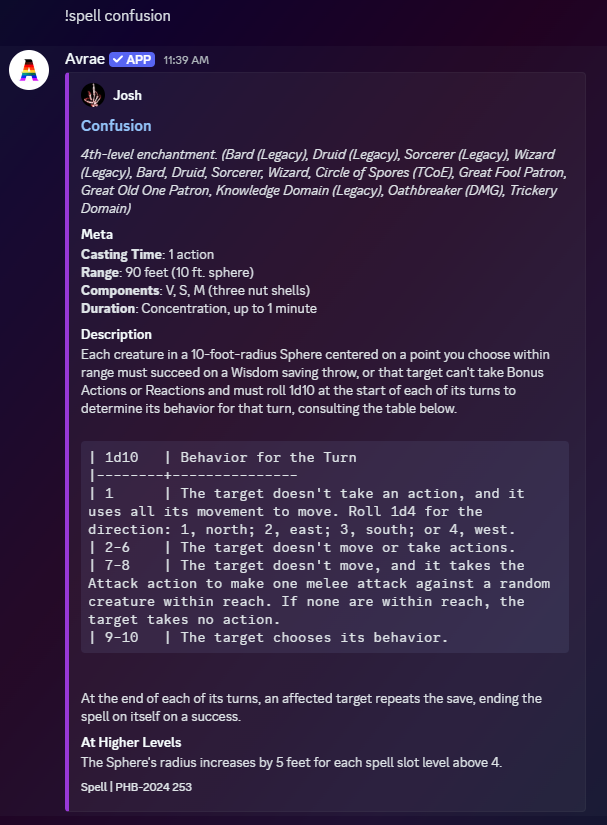 !spell confusion

Avrae ✓ APP 11:39 AM

Josh

Confusion

4th-level enchantment. (Bard (Legacy), Druid (Legacy), Sorcerer (Legacy), Wizard (Legacy), Bard, Druid, Sorcerer, Wizard, Circle of Spores (TCoE), Great Fool Patron, Great Old One Patron, Knowledge Domain (Legacy), Oathbreaker (DMG), Trickery Domain)

Meta
Casting Time: 1 action
Range: 90 feet (10 ft. sphere)
Components: V, S, M (three nut shells)
Duration: Concentration, up to 1 minute

Description
Each creature in a 10-foot-radius Sphere centered on a point you choose within range must succeed on a Wisdom saving throw, or that target can't take Bonus Actions or Reactions and must roll 1d10 at the start of each of its turns to determine its behavior for that turn, consulting the table below.

| 1d10   | Behavior for the Turn
|--------+---------------
| 1      | The target doesn't take an action, and it uses all its movement to move. Roll 1d4 for the direction: 1, north; 2, east; 3, south; or 4, west.
| 2-6    | The target doesn't move or take actions.
| 7-8    | The target doesn't move, and it takes the Attack action to make one melee attack against a random creature within reach. If none are within reach, the target takes no action.
| 9-10   | The target chooses its behavior.

At the end of each of its turns, an affected target repeats the save, ending the spell on itself on a success.

At Higher Levels
The Sphere's radius increases by 5 feet for each spell slot level above 4.

Spell | PHB-2024 253